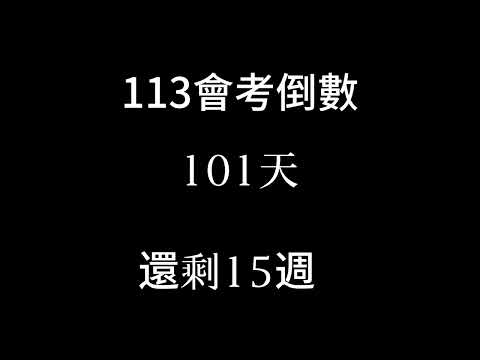 113會考倒數

101天

還剩15週